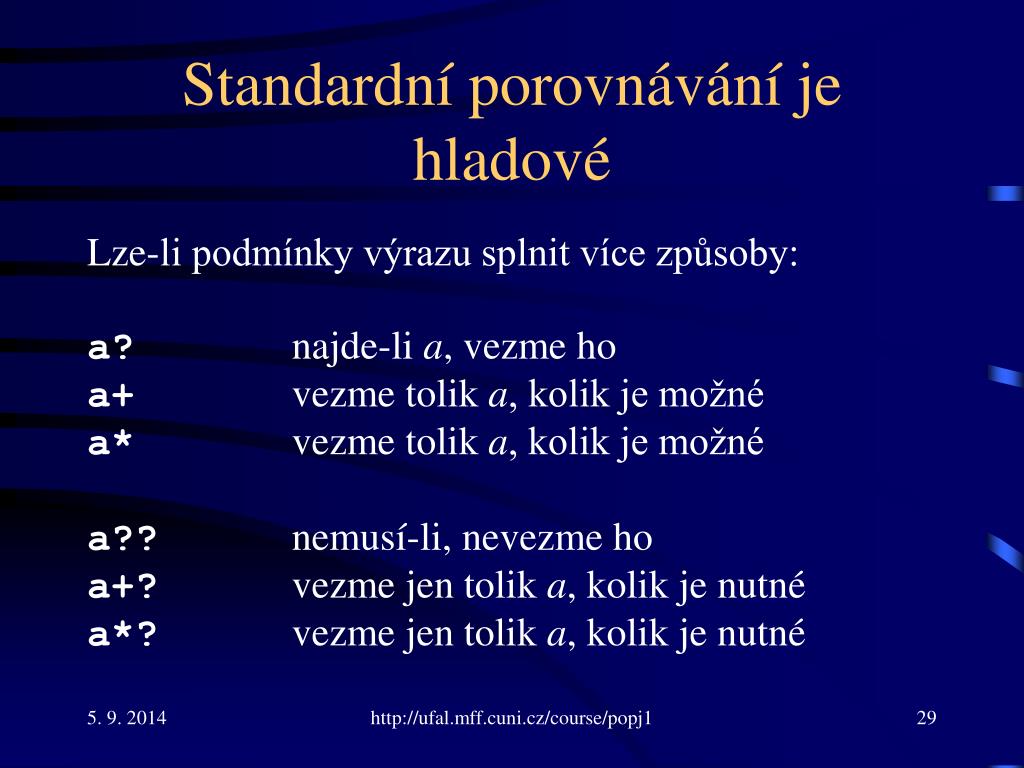 Standardní porovnávání je hladové

Lze-li podmínky výrazu splnit více způsoby:

a? najde-li a, vezme ho
a+ vezme tolik a, kolik je možné
a* vezme tolik a, kolik je možné

a?? nemusí-li, nevezme ho
a+? vezme jen tolik a, kolik je nutné
a*? vezme jen tolik a, kolik je nutné

5. 9. 2014 http://ufal.mff.cuni.cz/course/popj1 29